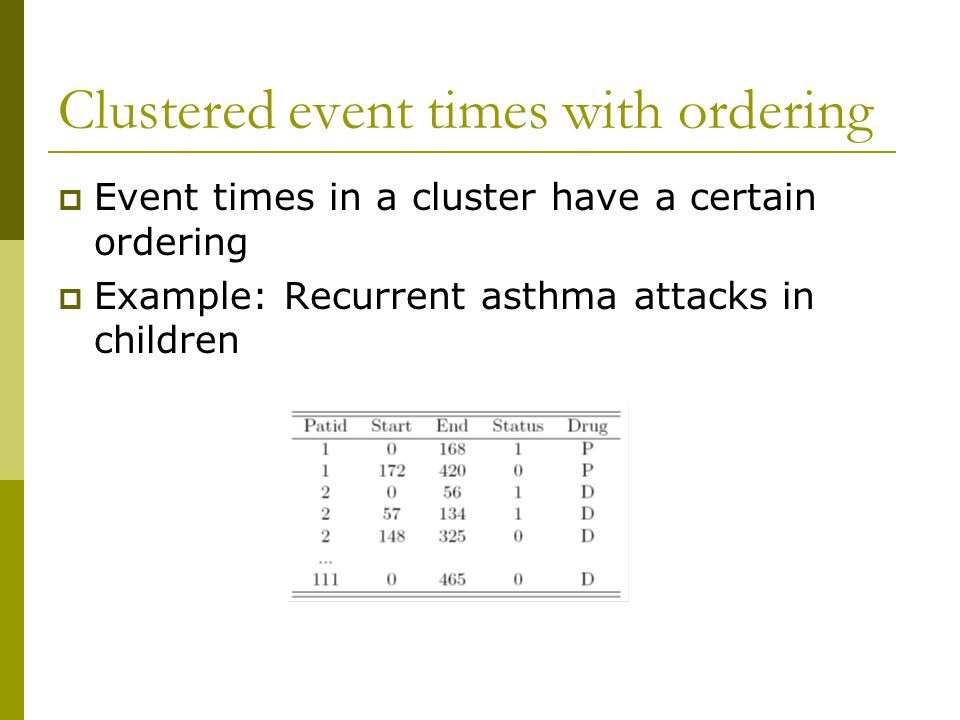 Clustered event times with ordering

Event times in a cluster have a certain ordering

Example: Recurrent asthma attacks in children

| Patid | Start | End | Status | Drug |
|---|---|---|---|---|
| 1 | 0 | 168 | 1 | P |
| 1 | 172 | 420 | 0 | P |
| 2 | 0 | 56 | 1 | D |
| 2 | 57 | 134 | 1 | D |
| 2 | 148 | 325 | 0 | D |
| ... | | | | |
| 111 | 0 | 465 | 0 | D |